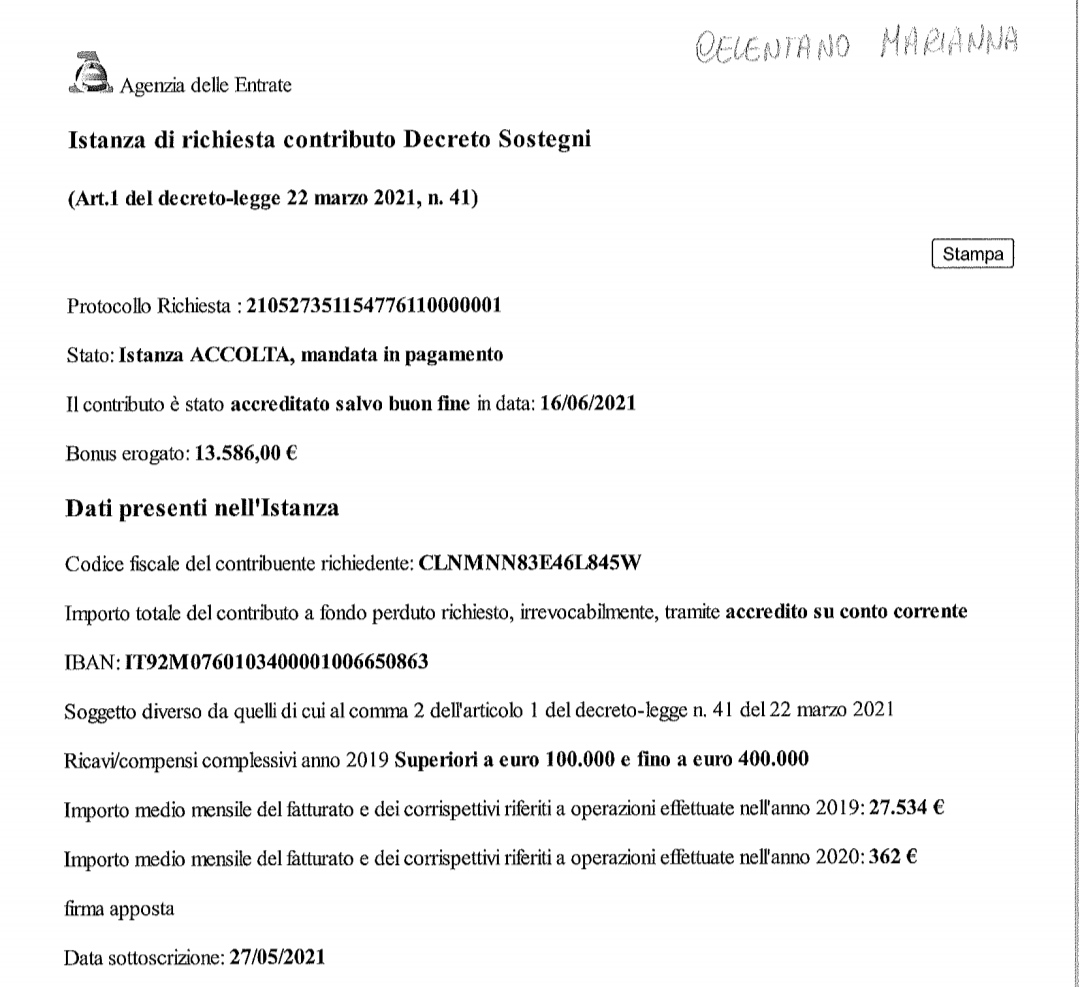 CELENTANO MARIANNA

Agenzia delle Entrate

Istanza di richiesta contributo Decreto Sostegni

(Art.1 del decreto-legge 22 marzo 2021, n. 41)

Stampa

Protocollo Richiesta : 21052735115477611000001

Stato: Istanza ACCOLTA, mandata in pagamento

Il contributo è stato accreditato salvo buon fine in data: 16/06/2021

Bonus erogato: 13.586,00 €

Dati presenti nell'Istanza

Codice fiscale del contribuente richiedente: CLNMNN83E46L845W

Importo totale del contributo a fondo perduto richiesto, irrevocabilmente, tramite accredito su conto corrente

IBAN: IT92M0760103400001006650863

Soggetto diverso da quelli di cui al comma 2 dell'articolo 1 del decreto-legge n. 41 del 22 marzo 2021

Ricavi/compensi complessivi anno 2019 Superiori a euro 100.000 e fino a euro 400.000

Importo medio mensile del fatturato e dei corrispettivi riferiti a operazioni effettuate nell'anno 2019: 27.534 €

Importo medio mensile del fatturato e dei corrispettivi riferiti a operazioni effettuate nell'anno 2020: 362 €

firma apposta

Data sottoscrizione: 27/05/2021